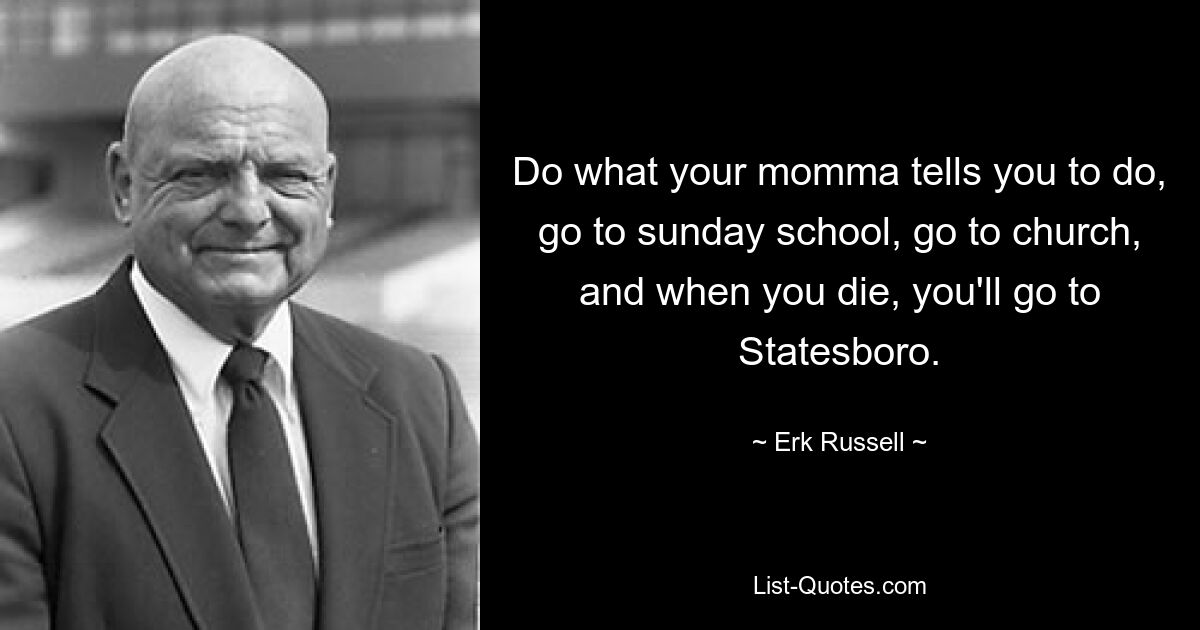 Do what your momma tells you to do, go to sunday school, go to church, and when you die, you'll go to Statesboro.

~ Erk Russell ~

List-Quotes.com